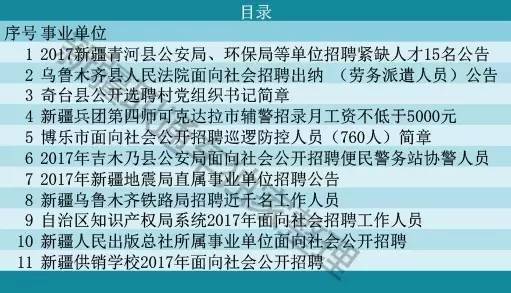 目录

| 序号 | 事业单位 |
|---|---|
| 1 | 2017新疆青河县公安局、环保局等单位招聘紧缺人才15名公告 |
| 2 | 乌鲁木齐县人民法院面向社会招聘出纳 （劳务派遣人员）公告 |
| 3 | 奇台县公开选聘村党组织书记简章 |
| 4 | 新疆兵团第四师可克达拉市辅警招录月工资不低于5000元 |
| 5 | 博乐市面向社会公开招聘巡逻防控人员（760人）简章 |
| 6 | 2017年吉木乃县公安局面向社会公开招聘便民警务站协警人员 |
| 7 | 2017年新疆地震局直属事业单位招聘公告 |
| 8 | 新疆乌鲁木齐铁路局招聘近千名工作人员 |
| 9 | 自治区知识产权局系统2017年面向社会招聘工作人员 |
| 10 | 新疆人民出版总社所属事业单位面向社会公开招聘 |
| 11 | 新疆供销学校2017年面向社会公开招聘 |